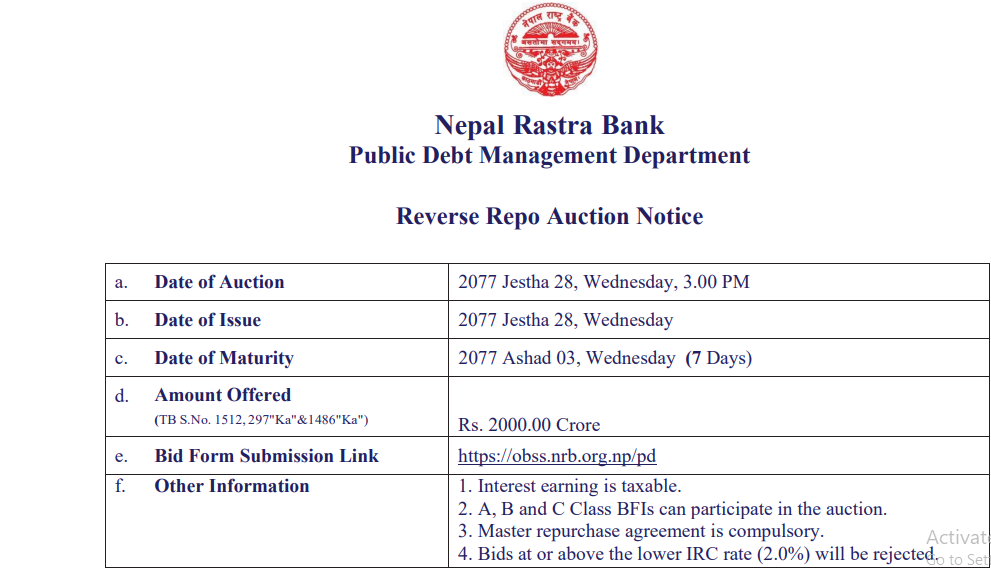 नेपाल राष्ट्र बैंक

Nepal Rastra Bank
Public Debt Management Department

Reverse Repo Auction Notice

| | | |
|---|---|---|
| a. | Date of Auction | 2077 Jestha 28, Wednesday, 3.00 PM |
| b. | Date of Issue | 2077 Jestha 28, Wednesday |
| c. | Date of Maturity | 2077 Ashad 03, Wednesday (7 Days) |
| d. | Amount Offered (TB S.No. 1512, 297"Ka"&1486"Ka") | Rs. 2000.00 Crore |
| e. | Bid Form Submission Link | https://obss.nrb.org.np/pd |
| f. | Other Information | 1. Interest earning is taxable. 2. A, B and C Class BFIs can participate in the auction. 3. Master repurchase agreement is compulsory. 4. Bids at or above the lower IRC rate (2.0%) will be rejected. |

Activat
Go to Set